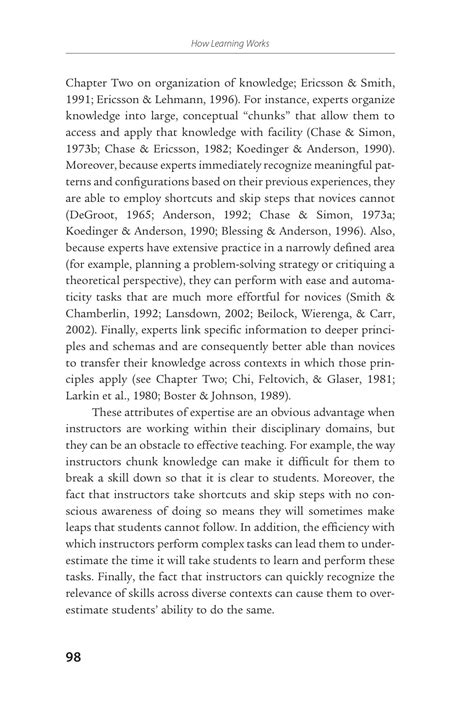 How Learning Works

Chapter Two on organization of knowledge; Ericsson & Smith, 1991; Ericsson & Lehmann, 1996). For instance, experts organize knowledge into large, conceptual "chunks" that allow them to access and apply that knowledge with facility (Chase & Simon, 1973b; Chase & Ericsson, 1982; Koedinger & Anderson, 1990). Moreover, because experts immediately recognize meaningful patterns and configurations based on their previous experiences, they are able to employ shortcuts and skip steps that novices cannot (DeGroot, 1965; Anderson, 1992; Chase & Simon, 1973a; Koedinger & Anderson, 1990; Blessing & Anderson, 1996). Also, because experts have extensive practice in a narrowly defined area (for example, planning a problem-solving strategy or critiquing a theoretical perspective), they can perform with ease and automaticity tasks that are much more effortful for novices (Smith & Chamberlin, 1992; Lansdown, 2002; Beilock, Wierenga, & Carr, 2002). Finally, experts link specific information to deeper principles and schemas and are consequently better able than novices to transfer their knowledge across contexts in which those principles apply (see Chapter Two; Chi, Feltovich, & Glaser, 1981; Larkin et al., 1980; Boster & Johnson, 1989).

These attributes of expertise are an obvious advantage when instructors are working within their disciplinary domains, but they can be an obstacle to effective teaching. For example, the way instructors chunk knowledge can make it difficult for them to break a skill down so that it is clear to students. Moreover, the fact that instructors take shortcuts and skip steps with no conscious awareness of doing so means they will sometimes make leaps that students cannot follow. In addition, the efficiency with which instructors perform complex tasks can lead them to underestimate the time it will take students to learn and perform these tasks. Finally, the fact that instructors can quickly recognize the relevance of skills across diverse contexts can cause them to overestimate students' ability to do the same.

98